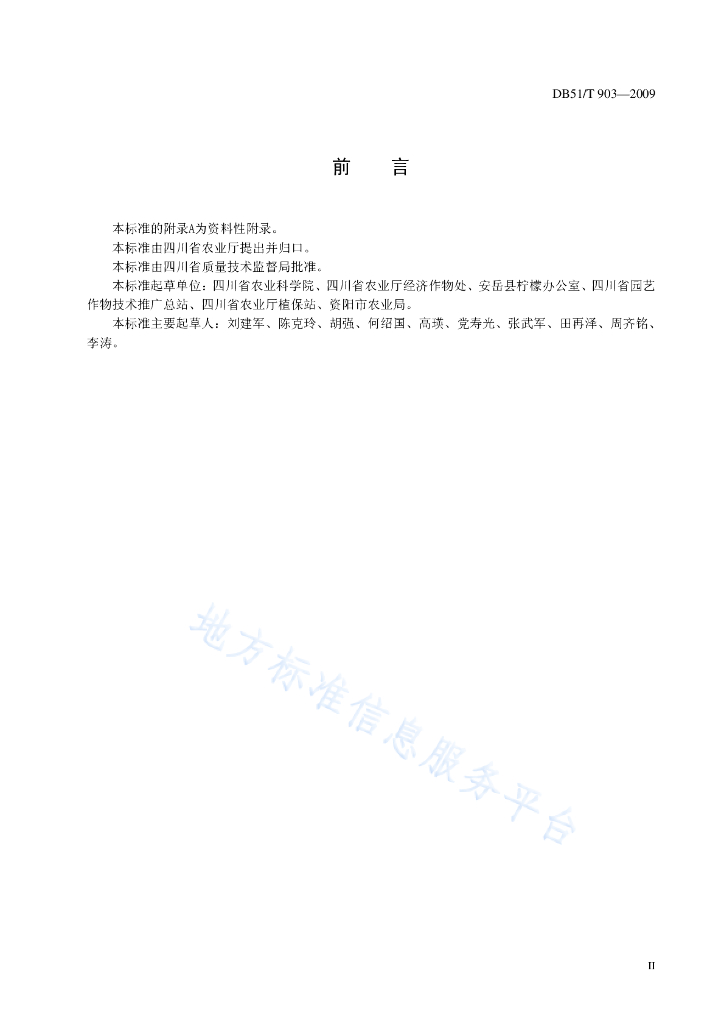 DB51/T 903—2009

前　言

本标准的附录A为资料性附录。

本标准由四川省农业厅提出并归口。

本标准由四川省质量技术监督局批准。

本标准起草单位：四川省农业科学院、四川省农业厅经济作物处、安岳县柠檬办公室、四川省园艺作物技术推广总站、四川省农业厅植保站、资阳市农业局。

本标准主要起草人：刘建军、陈克玲、胡强、何绍国、高瑛、党寿光、张武军、田再泽、周齐铭、李涛。

地方标准信息服务平台

II